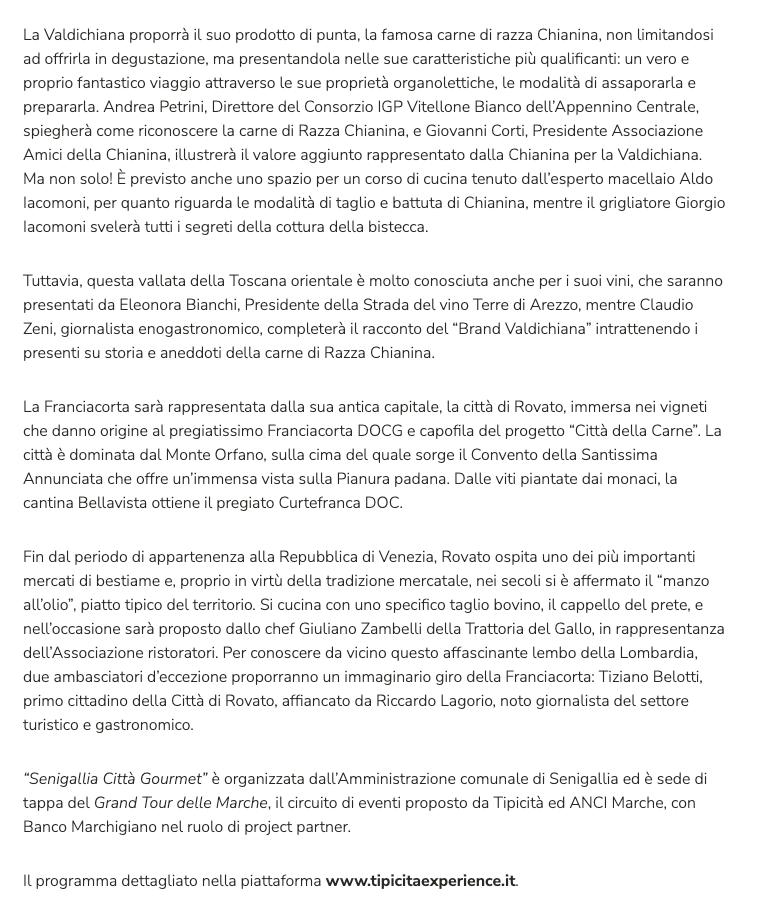 La Valdichiana proporrà il suo prodotto di punta, la famosa carne di razza Chianina, non limitandosi ad offrirla in degustazione, ma presentandola nelle sue caratteristiche più qualificanti: un vero e proprio fantastico viaggio attraverso le sue proprietà organolettiche, le modalità di assaporarla e prepararla. Andrea Petrini, Direttore del Consorzio IGP Vitellone Bianco dell'Appennino Centrale, spiegherà come riconoscere la carne di Razza Chianina, e Giovanni Corti, Presidente Associazione Amici della Chianina, illustrerà il valore aggiunto rappresentato dalla Chianina per la Valdichiana. Ma non solo! È previsto anche uno spazio per un corso di cucina tenuto dall'esperto macellaio Aldo Iacomoni, per quanto riguarda le modalità di taglio e battuta di Chianina, mentre il grigliatore Giorgio Iacomoni svelerà tutti i segreti della cottura della bistecca.

Tuttavia, questa vallata della Toscana orientale è molto conosciuta anche per i suoi vini, che saranno presentati da Eleonora Bianchi, Presidente della Strada del vino Terre di Arezzo, mentre Claudio Zeni, giornalista enogastronomico, completerà il racconto del "Brand Valdichiana" intrattenendo i presenti su storia e aneddoti della carne di Razza Chianina.

La Franciacorta sarà rappresentata dalla sua antica capitale, la città di Rovato, immersa nei vigneti che danno origine al pregiatissimo Franciacorta DOCG e capofila del progetto "Città della Carne". La città è dominata dal Monte Orfano, sulla cima del quale sorge il Convento della Santissima Annunciata che offre un'immensa vista sulla Pianura padana. Dalle viti piantate dai monaci, la cantina Bellavista ottiene il pregiato Curtefranca DOC.

Fin dal periodo di appartenenza alla Repubblica di Venezia, Rovato ospita uno dei più importanti mercati di bestiame e, proprio in virtù della tradizione mercatale, nei secoli si è affermato il "manzo all'olio", piatto tipico del territorio. Si cucina con uno specifico taglio bovino, il cappello del prete, e nell'occasione sarà proposto dallo chef Giuliano Zambelli della Trattoria del Gallo, in rappresentanza dell'Associazione ristoratori. Per conoscere da vicino questo affascinante lembo della Lombardia, due ambasciatori d'eccezione proporranno un immaginario giro della Franciacorta: Tiziano Belotti, primo cittadino della Città di Rovato, affiancato da Riccardo Lagorio, noto giornalista del settore turistico e gastronomico.

"Senigallia Città Gourmet" è organizzata dall'Amministrazione comunale di Senigallia ed è sede di tappa del Grand Tour delle Marche, il circuito di eventi proposto da Tipicità ed ANCI Marche, con Banco Marchigiano nel ruolo di project partner.

Il programma dettagliato nella piattaforma www.tipicitaexperience.it.